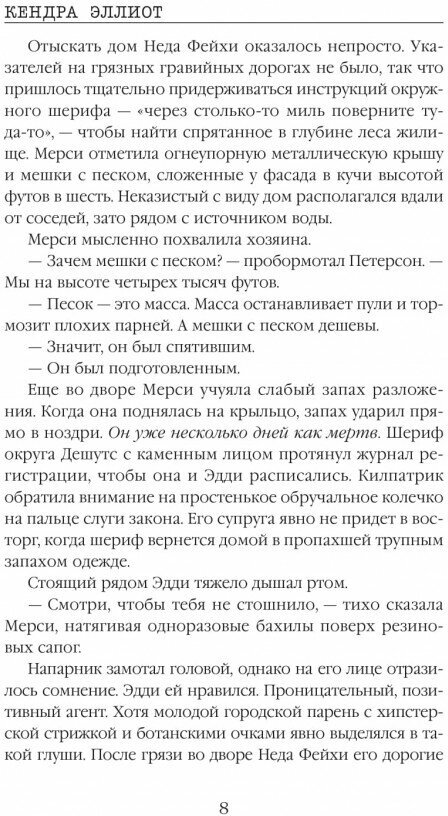 КЕНДРА ЭЛЛИОТ

Отыскать дом Неда Фейхи оказалось непросто. Указателей на грязных гравийных дорогах не было, так что пришлось тщательно придерживаться инструкций окружного шерифа — «через столько-то миль поверните туда-то», — чтобы найти спрятанное в глубине леса жилище. Мерси отметила огнеупорную металлическую крышу и мешки с песком, сложенные у фасада в кучи высотой футов в шесть. Неказистый с виду дом располагался вдали от соседей, зато рядом с источником воды.

Мерси мысленно похвалила хозяина.

— Зачем мешки с песком? — пробормотал Петерсон. — Мы на высоте четырех тысяч футов.

— Песок — это масса. Масса останавливает пули и тормозит плохих парней. А мешки с песком дешевы.

— Значит, он был спятившим.

— Он был подготовленным.

Еще во дворе Мерси учуяла слабый запах разложения. Когда она поднялась на крыльцо, запах ударил прямо в ноздри. Он уже несколько дней как мертв. Шериф округа Дешутс с каменным лицом протянул журнал регистрации, чтобы она и Эдди расписались. Килпатрик обратила внимание на простенькое обручальное колечко на пальце слуги закона. Его супруга явно не придет в восторг, когда шериф вернется домой в пропахшей трупным запахом одежде.

Стоящий рядом Эдди тяжело дышал ртом.

— Смотри, чтобы тебя не стошнило, — тихо сказала Мерси, натягивая одноразовые бахилы поверх резиновых сапог.

Напарник замотал головой, однако на его лице отразилось сомнение. Эдди ей нравился. Проницательный, позитивный агент. Хотя молодой городской парень с хипстерской стрижкой и ботанскими очками явно выделялся в такой глуши. После грязи во дворе Неда Фейхи его дорогие

8